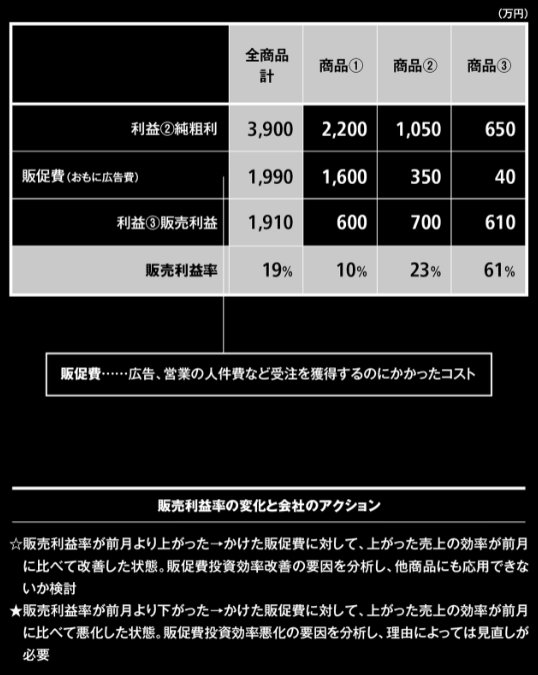 (万円)

|  | 全商品計 | 商品① | 商品② | 商品③ |
|---|---|---|---|---|
| 利益②純粗利 | 3,900 | 2,200 | 1,050 | 650 |
| 販促費(おもに広告費) | 1,990 | 1,600 | 350 | 40 |
| 利益③販売利益 | 1,910 | 600 | 700 | 610 |
| 販売利益率 | 19% | 10% | 23% | 61% |

販促費……広告、営業の人件費など受注を獲得するのにかかったコスト

販売利益率の変化と会社のアクション

☆販売利益率が前月より上がった→かけた販促費に対して、上がった売上の効率が前月に比べて改善した状態。販促費投資効率改善の要因を分析し、他商品にも応用できないか検討
★販売利益率が前月より下がった→かけた販促費に対して、上がった売上の効率が前月に比べて悪化した状態。販促費投資効率悪化の要因を分析し、理由によっては見直しが必要